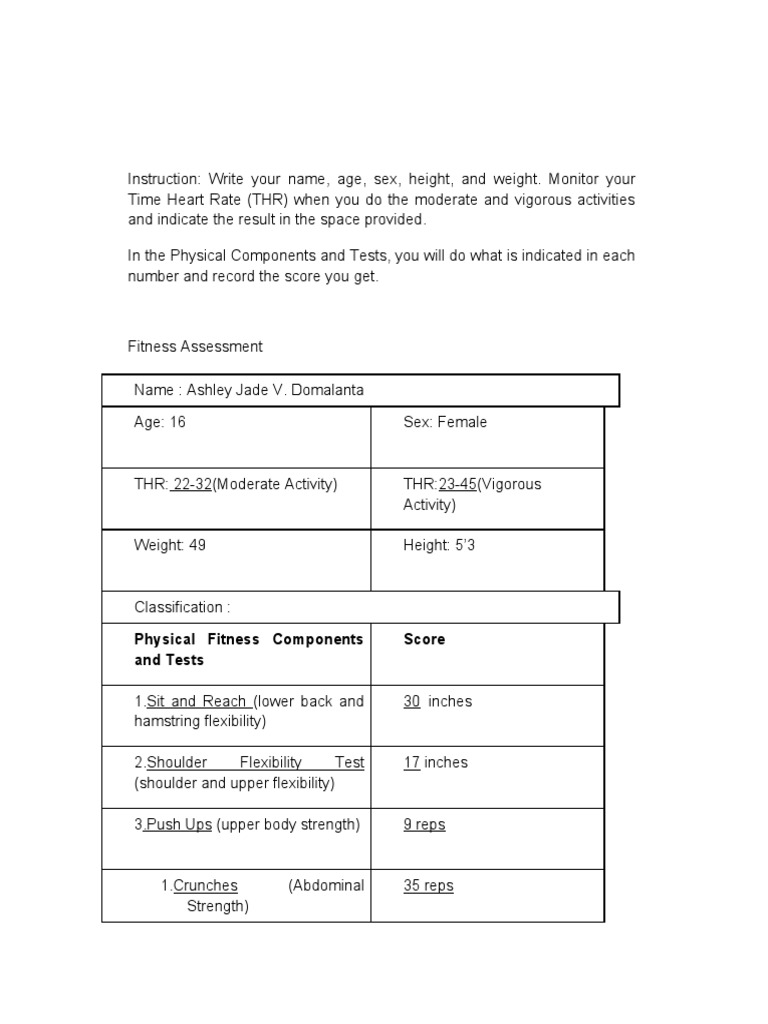 Instruction: Write your name, age, sex, height, and weight. Monitor your Time Heart Rate (THR) when you do the moderate and vigorous activities and indicate the result in the space provided.

In the Physical Components and Tests, you will do what is indicated in each number and record the score you get.

Fitness Assessment

| Name : Ashley Jade V. Domalanta | |
|---|---|
| Age: 16 | Sex: Female |
| THR: 22-32(Moderate Activity) | THR:23-45(Vigorous Activity) |
| Weight: 49 | Height: 5'3 |
| Classification : | |
| **Physical Fitness Components and Tests** | **Score** |
| 1.Sit and Reach (lower back and hamstring flexibility) | 30 inches |
| 2.Shoulder Flexibility Test (shoulder and upper flexibility) | 17 inches |
| 3.Push Ups (upper body strength) | 9 reps |
| 1.Crunches (Abdominal Strength) | 35 reps |